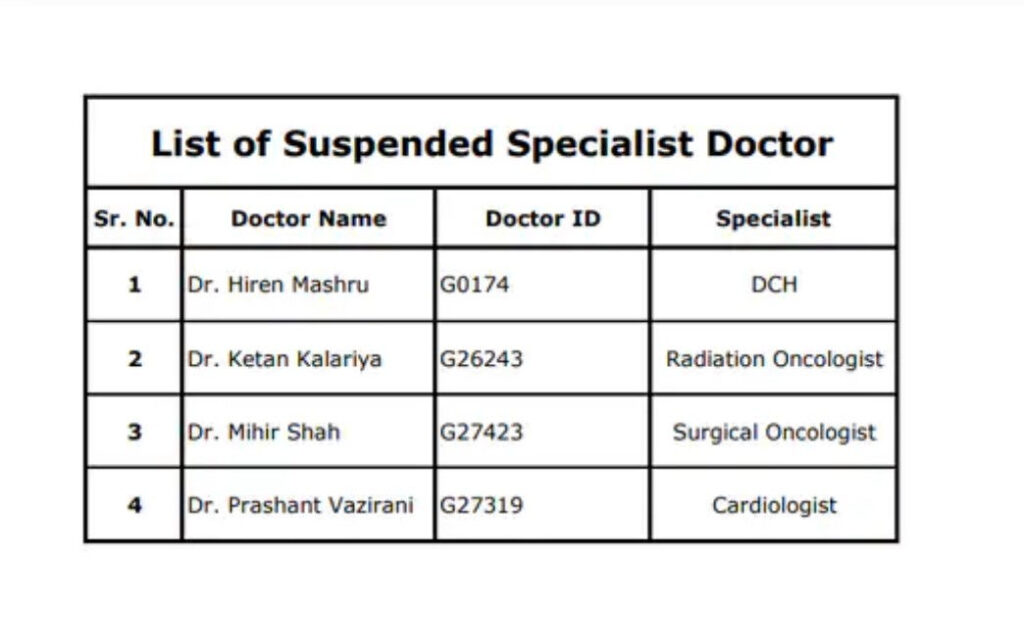 List of Suspended Specialist Doctor

| Sr. No. | Doctor Name | Doctor ID | Specialist |
|---|---|---|---|
| 1 | Dr. Hiren Mashru | G0174 | DCH |
| 2 | Dr. Ketan Kalariya | G26243 | Radiation Oncologist |
| 3 | Dr. Mihir Shah | G27423 | Surgical Oncologist |
| 4 | Dr. Prashant Vazirani | G27319 | Cardiologist |